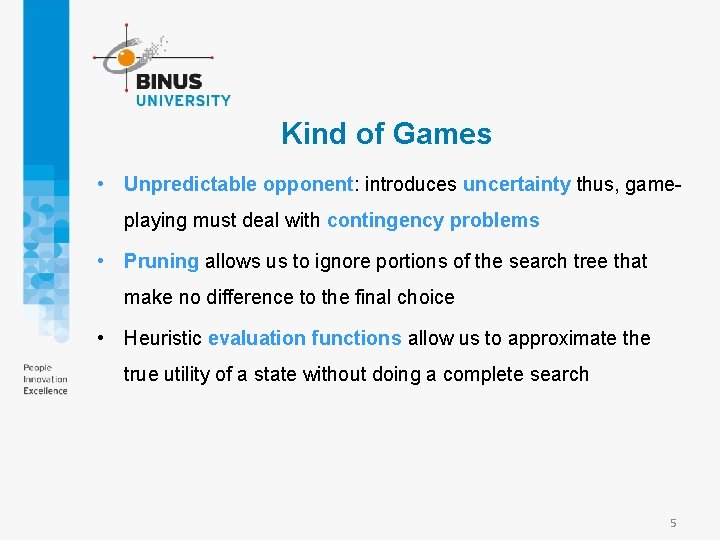 BINUS UNIVERSITY

Kind of Games

• Unpredictable opponent: introduces uncertainty thus, game-playing must deal with contingency problems

• Pruning allows us to ignore portions of the search tree that make no difference to the final choice

• Heuristic evaluation functions allow us to approximate the true utility of a state without doing a complete search

People Innovation Excellence

5